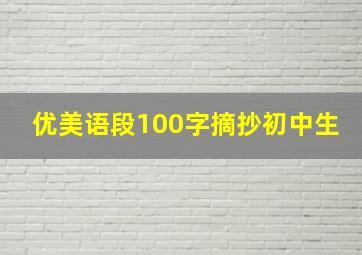 优美语段100字摘抄初中生